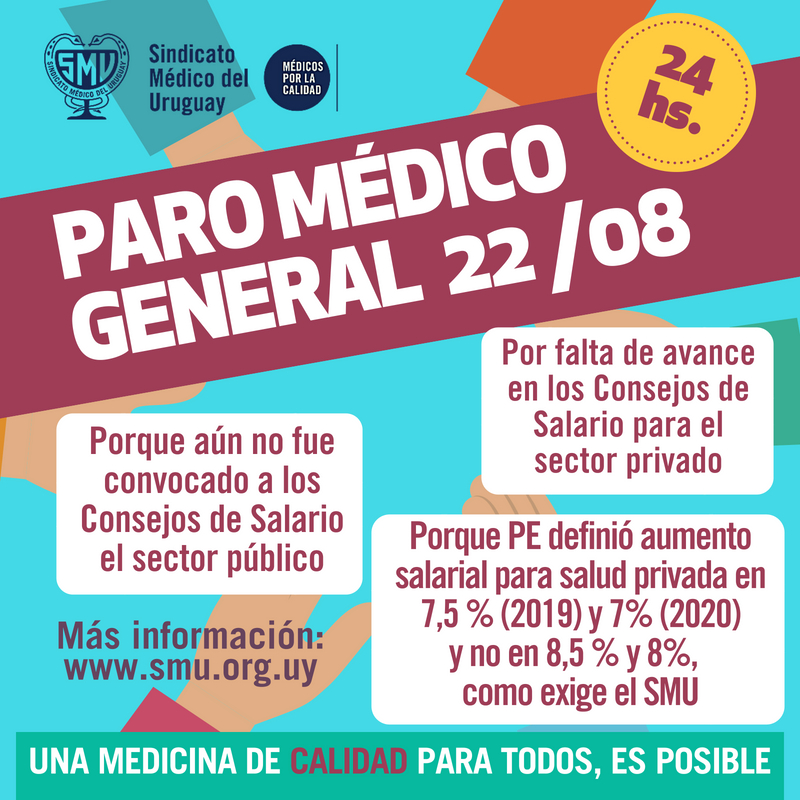 SMU
SINDICATO MÉDICO DEL URUGUAY

Sindicato
Médico del
Uruguay

MÉDICOS
POR LA
CALIDAD

24
hs.

PARO MÉDICO
GENERAL 22 /08

Por falta de avance en los Consejos de Salario para el sector privado

Porque aún no fue convocado a los Consejos de Salario el sector público

Porque PE definió aumento salarial para salud privada en 7,5 % (2019) y 7% (2020) y no en 8,5 % y 8%, como exige el SMU

Más información:
www.smu.org.uy

UNA MEDICINA DE CALIDAD PARA TODOS, ES POSIBLE